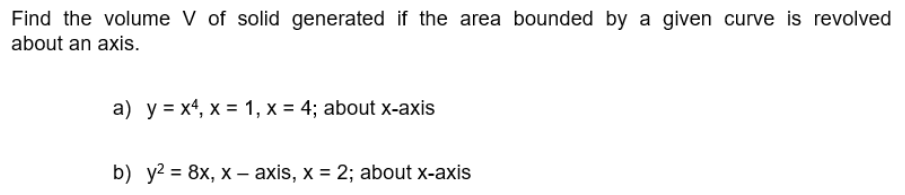 Find the volume V of solid generated if the area bounded by a given curve is revolved about an axis.

a) $y = x^4$, $x = 1$, $x = 4$; about x-axis

b) $y^2 = 8x$, x – axis, $x = 2$; about x-axis